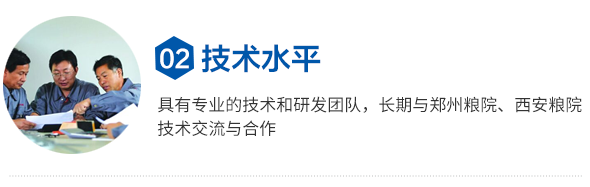 02 技术水平

具有专业的技术和研发团队，长期与郑州粮院、西安粮院技术交流与合作